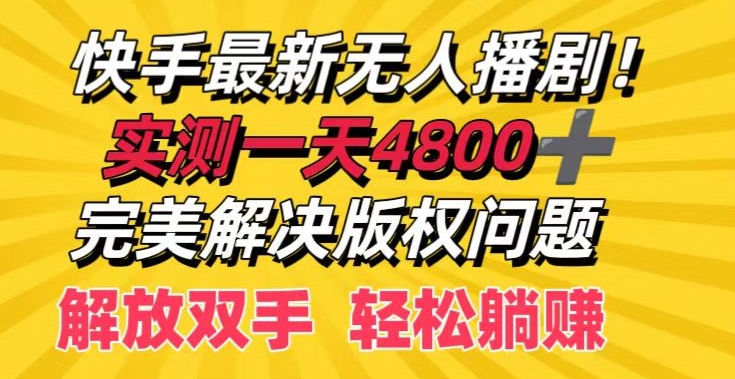 快手最新无人播剧！
实测一天4800＋
完美解决版权问题
解放双手 轻松躺赚